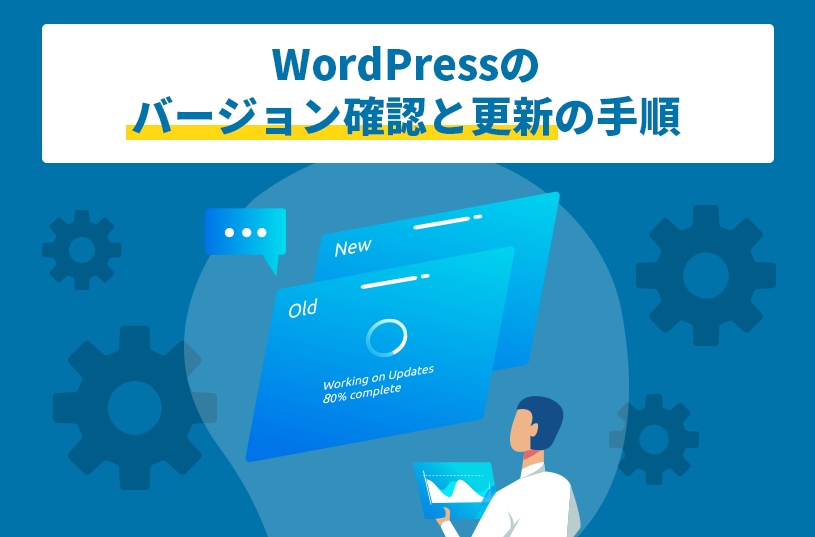 WordPressの
バージョン確認と更新の手順

New

Old

Working on Updates
80% complete